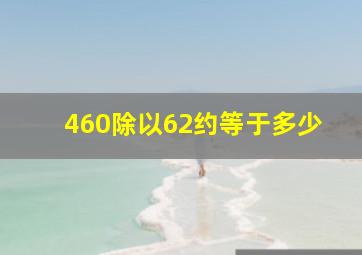 460除以62约等于多少